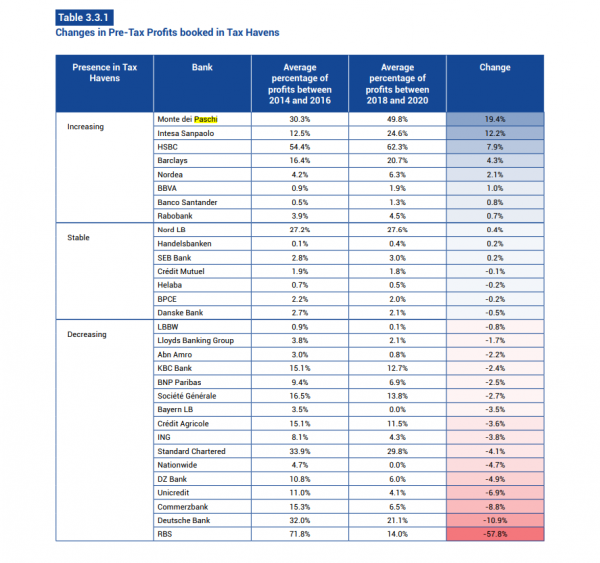 Table 3.3.1
Changes in Pre-Tax Profits booked in Tax Havens

| Presence in Tax Havens | Bank | Average percentage of profits between 2014 and 2016 | Average percentage of profits between 2018 and 2020 | Change |
|---|---|---|---|---|
| Increasing | Monte dei Paschi | 30.3% | 49.8% | 19.4% |
| | Intesa Sanpaolo | 12.5% | 24.6% | 12.2% |
| | HSBC | 54.4% | 62.3% | 7.9% |
| | Barclays | 16.4% | 20.7% | 4.3% |
| | Nordea | 4.2% | 6.3% | 2.1% |
| | BBVA | 0.9% | 1.9% | 1.0% |
| | Banco Santander | 0.5% | 1.3% | 0.8% |
| | Rabobank | 3.9% | 4.5% | 0.7% |
| Stable | Nord LB | 27.2% | 27.6% | 0.4% |
| | Handelsbanken | 0.1% | 0.4% | 0.2% |
| | SEB Bank | 2.8% | 3.0% | 0.2% |
| | Crédit Mutuel | 1.9% | 1.8% | -0.1% |
| | Helaba | 0.7% | 0.5% | -0.2% |
| | BPCE | 2.2% | 2.0% | -0.2% |
| | Danske Bank | 2.7% | 2.1% | -0.5% |
| Decreasing | LBBW | 0.9% | 0.1% | -0.8% |
| | Lloyds Banking Group | 3.8% | 2.1% | -1.7% |
| | Abn Amro | 3.0% | 0.8% | -2.2% |
| | KBC Bank | 15.1% | 12.7% | -2.4% |
| | BNP Paribas | 9.4% | 6.9% | -2.5% |
| | Société Générale | 16.5% | 13.8% | -2.7% |
| | Bayern LB | 3.5% | 0.0% | -3.5% |
| | Crédit Agricole | 15.1% | 11.5% | -3.6% |
| | ING | 8.1% | 4.3% | -3.8% |
| | Standard Chartered | 33.9% | 29.8% | -4.1% |
| | Nationwide | 4.7% | 0.0% | -4.7% |
| | DZ Bank | 10.8% | 6.0% | -4.9% |
| | Unicredit | 11.0% | 4.1% | -6.9% |
| | Commerzbank | 15.3% | 6.5% | -8.8% |
| | Deutsche Bank | 32.0% | 21.1% | -10.9% |
| | RBS | 71.8% | 14.0% | -57.8% |